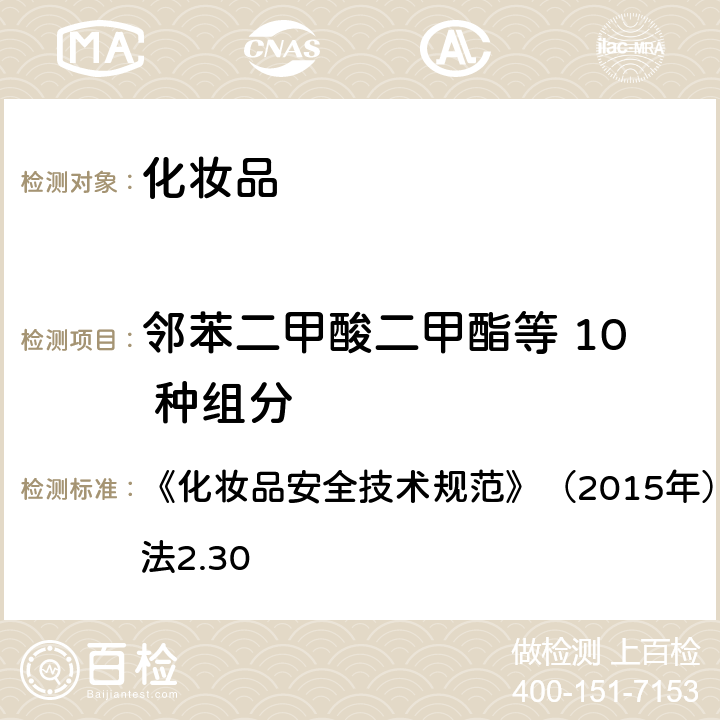 MA CNAS ilac-MRA

检测对象： 化妆品

检测项目： 邻苯二甲酸二甲酯等 10 种组分

检测标准： 《化妆品安全技术规范》（2015年）

法2.30

百检 Baijiantest.com

做检测 上百检

400-151-7153